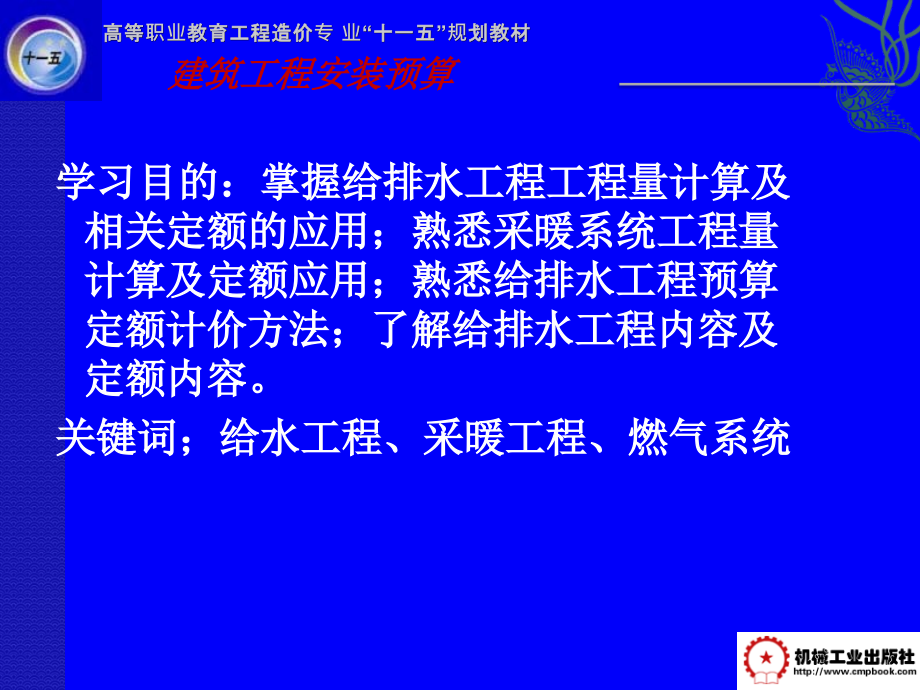 十一五

高等职业教育工程造价专 业“十一五”规划教材

建筑工程安装预算

学习目的：掌握给排水工程工程量计算及相关定额的应用；熟悉采暖系统工程量计算及定额应用；熟悉给排水工程预算定额计价方法；了解给排水工程内容及定额内容。

关键词；给水工程、采暖工程、燃气系统

机械工业出版社
http://www.cmpbook.com